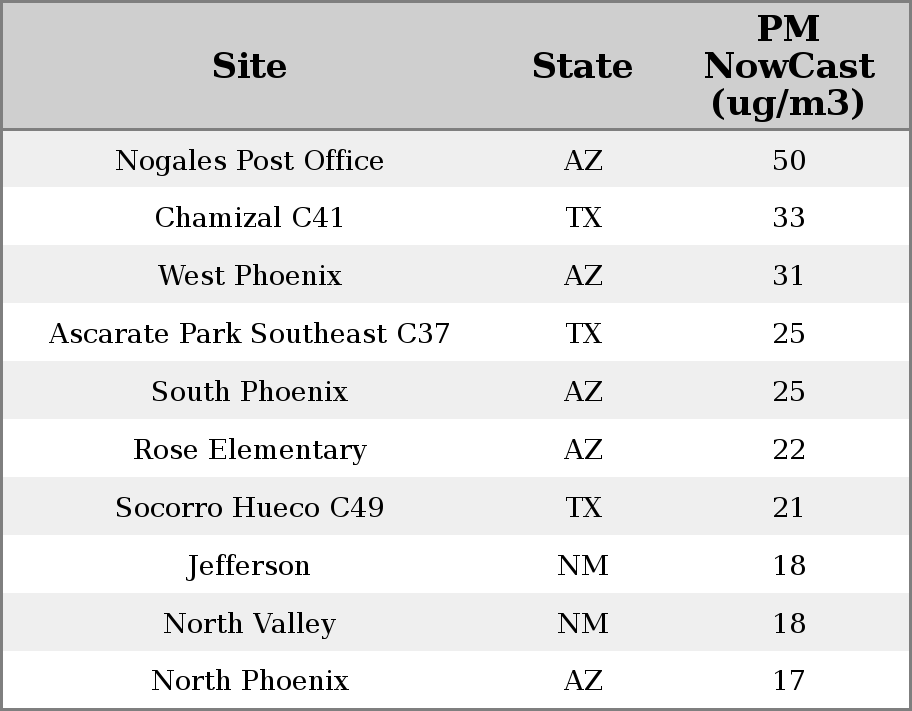 | Site | State | PM NowCast (ug/m3) |
|---|---|---|
| Nogales Post Office | AZ | 50 |
| Chamizal C41 | TX | 33 |
| West Phoenix | AZ | 31 |
| Ascarate Park Southeast C37 | TX | 25 |
| South Phoenix | AZ | 25 |
| Rose Elementary | AZ | 22 |
| Socorro Hueco C49 | TX | 21 |
| Jefferson | NM | 18 |
| North Valley | NM | 18 |
| North Phoenix | AZ | 17 |